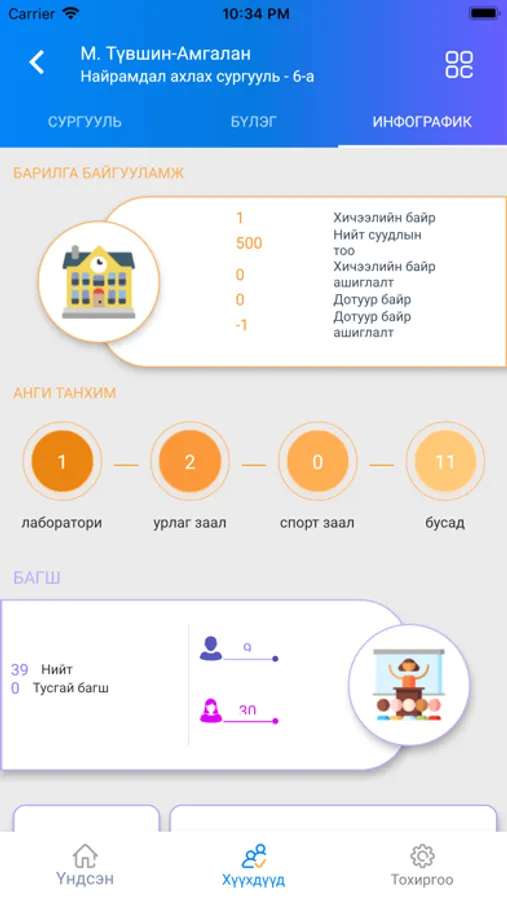 Carrier 10:34 PM

М. Түвшин-Амгалан
Найрамдал ахлах сургууль - 6-а

СУРГУУЛЬ БҮЛЭГ ИНФОГРАФИК

БАРИЛГА БАЙГУУЛАМЖ

1 Хичээлийн байр
500 Нийт суудлын тоо
0 Хичээлийн байр ашиглалт
0 Дотуур байр
-1 Дотуур байр ашиглалт

АНГИ ТАНХИМ

1 лаборатори
2 урлаг заал
0 спорт заал
11 бусад

БАГШ

39 Нийт
0 Тусгай багш

9
30

Үндсэн Хүүхдүүд Тохиргоо